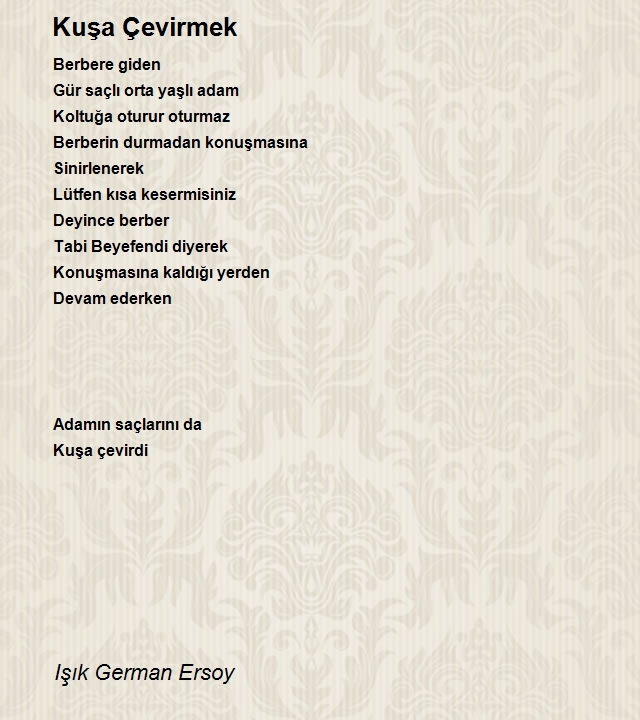 Kuşa Çevirmek

Berbere giden
Gür saçlı orta yaşlı adam
Koltuğa oturur oturmaz
Berberin durmadan konuşmasına
Sinirlenerek
Lütfen kısa kesermisiniz
Deyince berber
Tabi Beyefendi diyerek
Konuşmasına kaldığı yerden
Devam ederken

Adamın saçlarını da
Kuşa çevirdi

Işık German Ersoy